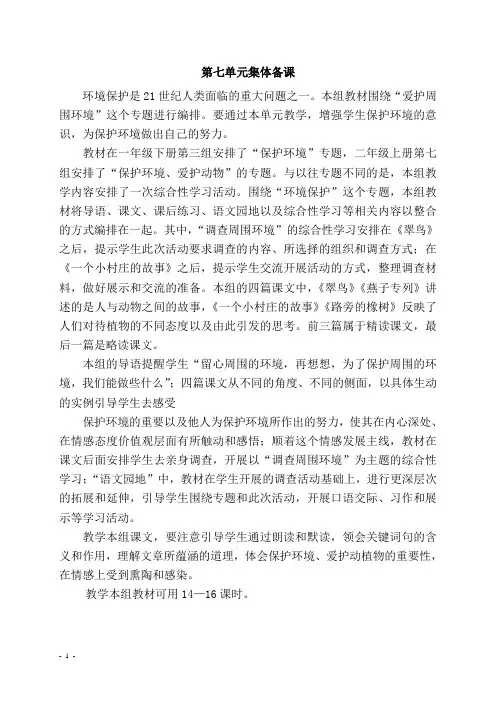 第七单元集体备课

环境保护是21世纪人类面临的重大问题之一。本组教材围绕“爱护周围环境”这个专题进行编排。要通过本单元教学，增强学生保护环境的意识，为保护环境做出自己的努力。

教材在一年级下册第三组安排了“保护环境”专题，二年级上册第七组安排了“保护环境、爱护动物”的专题。与以往专题不同的是，本组教学内容安排了一次综合性学习活动。围绕“环境保护”这个专题，本组教材将导语、课文、课后练习、语文园地以及综合性学习等相关内容以整合的方式编排在一起。其中，“调查周围环境”的综合性学习安排在《翠鸟》之后，提示学生此次活动要求调查的内容、所选择的组织和调查方式；在《一个小村庄的故事》之后，提示学生交流开展活动的方式，整理调查材料，做好展示和交流的准备。本组的四篇课文中，《翠鸟》《燕子专列》讲述的是人与动物之间的故事，《一个小村庄的故事》《路旁的橡树》反映了人们对待植物的不同态度以及由此引发的思考。前三篇属于精读课文，最后一篇是略读课文。

本组的导语提醒学生“留心周围的环境，再想想，为了保护周围的环境，我们能做些什么”；四篇课文从不同的角度、不同的侧面，以具体生动的实例引导学生去感受

保护环境的重要以及他人为保护环境所作出的努力，使其在内心深处、在情感态度价值观层面有所触动和感悟；顺着这个情感发展主线，教材在课文后面安排学生去亲身调查，开展以“调查周围环境”为主题的综合性学习；“语文园地”中，教材在学生开展的调查活动基础上，进行更深层次的拓展和延伸，引导学生围绕专题和此次活动，开展口语交际、习作和展示等学习活动。

教学本组课文，要注意引导学生通过朗读和默读，领会关键词句的含义和作用，理解文章所蕴涵的道理，体会保护环境、爱护动植物的重要性，在情感上受到熏陶和感染。

教学本组教材可用14—16课时。

- 1 -